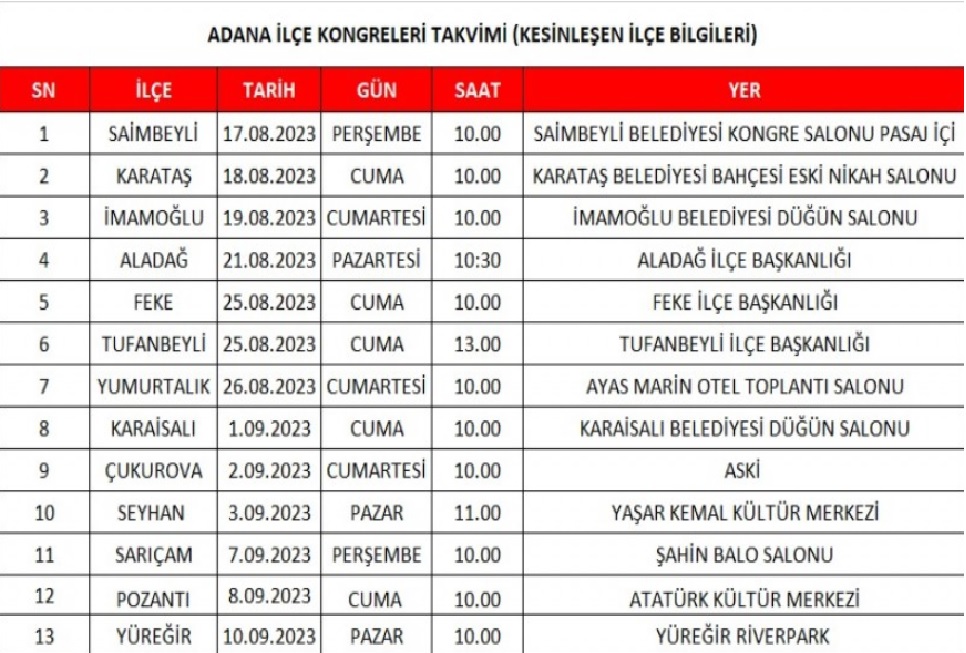 ADANA İLÇE KONGRELERİ TAKVİMİ (KESİNLEŞEN İLÇE BİLGİLERİ)

| SN | İLÇE | TARİH | GÜN | SAAT | YER |
|---|---|---|---|---|---|
| 1 | SAİMBEYLİ | 17.08.2023 | PERŞEMBE | 10.00 | SAİMBEYLİ BELEDİYESİ KONGRE SALONU PASAJ İÇİ |
| 2 | KARATAŞ | 18.08.2023 | CUMA | 10.00 | KARATAŞ BELEDİYESİ BAHÇESİ ESKİ NİKAH SALONU |
| 3 | İMAMOĞLU | 19.08.2023 | CUMARTESİ | 10.00 | İMAMOĞLU BELEDİYESİ DÜĞÜN SALONU |
| 4 | ALADAĞ | 21.08.2023 | PAZARTESİ | 10:30 | ALADAĞ İLÇE BAŞKANLIĞI |
| 5 | FEKE | 25.08.2023 | CUMA | 10.00 | FEKE İLÇE BAŞKANLIĞI |
| 6 | TUFANBEYLİ | 25.08.2023 | CUMA | 13.00 | TUFANBEYLİ İLÇE BAŞKANLIĞI |
| 7 | YUMURTALIK | 26.08.2023 | CUMARTESİ | 10.00 | AYAS MARİN OTEL TOPLANTI SALONU |
| 8 | KARAİSALI | 1.09.2023 | CUMA | 10.00 | KARAİSALI BELEDİYESİ DÜĞÜN SALONU |
| 9 | ÇUKUROVA | 2.09.2023 | CUMARTESİ | 10.00 | ASKİ |
| 10 | SEYHAN | 3.09.2023 | PAZAR | 11.00 | YAŞAR KEMAL KÜLTÜR MERKEZİ |
| 11 | SARIÇAM | 7.09.2023 | PERŞEMBE | 10.00 | ŞAHİN BALO SALONU |
| 12 | POZANTI | 8.09.2023 | CUMA | 10.00 | ATATÜRK KÜLTÜR MERKEZİ |
| 13 | YÜREĞİR | 10.09.2023 | PAZAR | 10.00 | YÜREĞİR RİVERPARK |